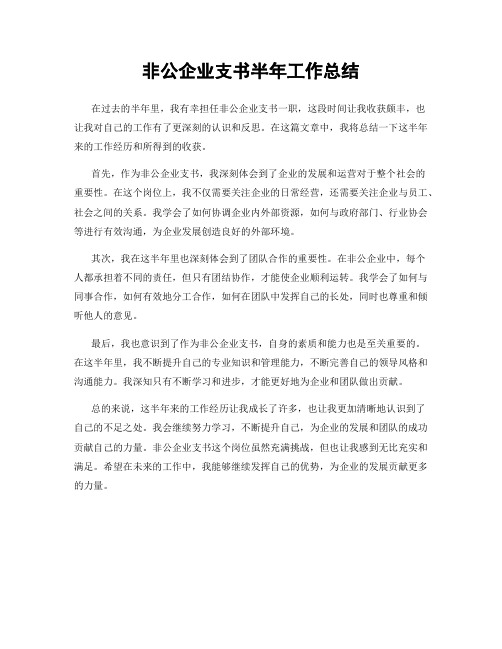 非公企业支书半年工作总结

在过去的半年里，我有幸担任非公企业支书一职，这段时间让我收获颇丰，也让我对自己的工作有了更深刻的认识和反思。在这篇文章中，我将总结一下这半年来的工作经历和所得到的收获。

首先，作为非公企业支书，我深刻体会到了企业的发展和运营对于整个社会的重要性。在这个岗位上，我不仅需要关注企业的日常经营，还需要关注企业与员工、社会之间的关系。我学会了如何协调企业内外部资源，如何与政府部门、行业协会等进行有效沟通，为企业发展创造良好的外部环境。

其次，我在这半年里也深刻体会到了团队合作的重要性。在非公企业中，每个人都承担着不同的责任，但只有团结协作，才能使企业顺利运转。我学会了如何与同事合作，如何有效地分工合作，如何在团队中发挥自己的长处，同时也尊重和倾听他人的意见。

最后，我也意识到了作为非公企业支书，自身的素质和能力也是至关重要的。在这半年里，我不断提升自己的专业知识和管理能力，不断完善自己的领导风格和沟通能力。我深知只有不断学习和进步，才能更好地为企业和团队做出贡献。

总的来说，这半年来的工作经历让我成长了许多，也让我更加清晰地认识到了自己的不足之处。我会继续努力学习，不断提升自己，为企业的发展和团队的成功贡献自己的力量。非公企业支书这个岗位虽然充满挑战，但也让我感到无比充实和满足。希望在未来的工作中，我能够继续发挥自己的优势，为企业的发展贡献更多的力量。